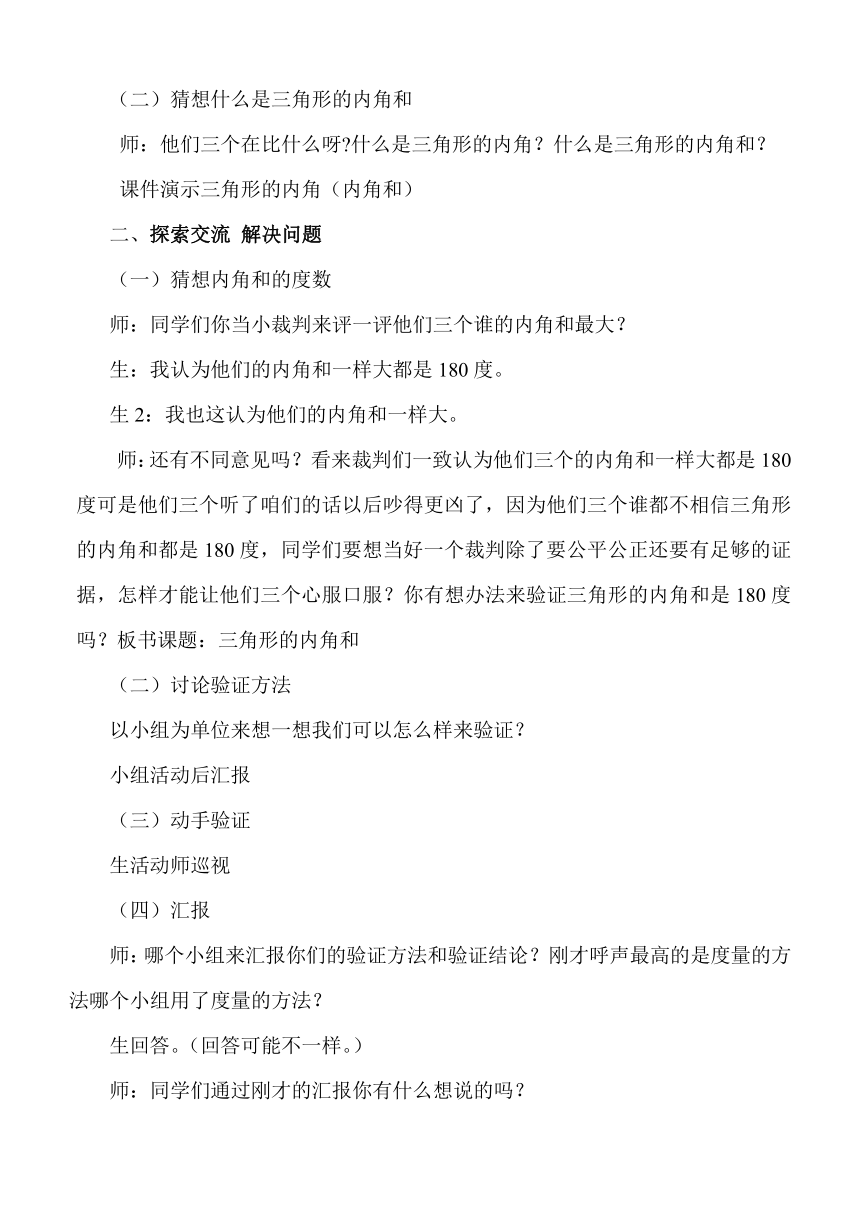 （二）猜想什么是三角形的内角和

师：他们三个在比什么呀?什么是三角形的内角？什么是三角形的内角和？

课件演示三角形的内角（内角和）

二、探索交流 解决问题

（一）猜想内角和的度数

师：同学们你当小裁判来评一评他们三个谁的内角和最大？

生：我认为他们的内角和一样大都是 180 度。

生 2：我也这认为他们的内角和一样大。

师：还有不同意见吗？看来裁判们一致认为他们三个的内角和一样大都是 180 度可是他们三个听了咱们的话以后吵得更凶了，因为他们三个谁都不相信三角形的内角和都是 180 度，同学们要想当好一个裁判除了要公平公正还要有足够的证据，怎样才能让他们三个心服口服？你有想办法来验证三角形的内角和是 180 度吗？板书课题：三角形的内角和

（二）讨论验证方法

以小组为单位来想一想我们可以怎么样来验证？

小组活动后汇报

（三）动手验证

生活动师巡视

（四）汇报

师：哪个小组来汇报你们的验证方法和验证结论？刚才呼声最高的是度量的方法哪个小组用了度量的方法？

生回答。（回答可能不一样。）

师：同学们通过刚才的汇报你有什么想说的吗？